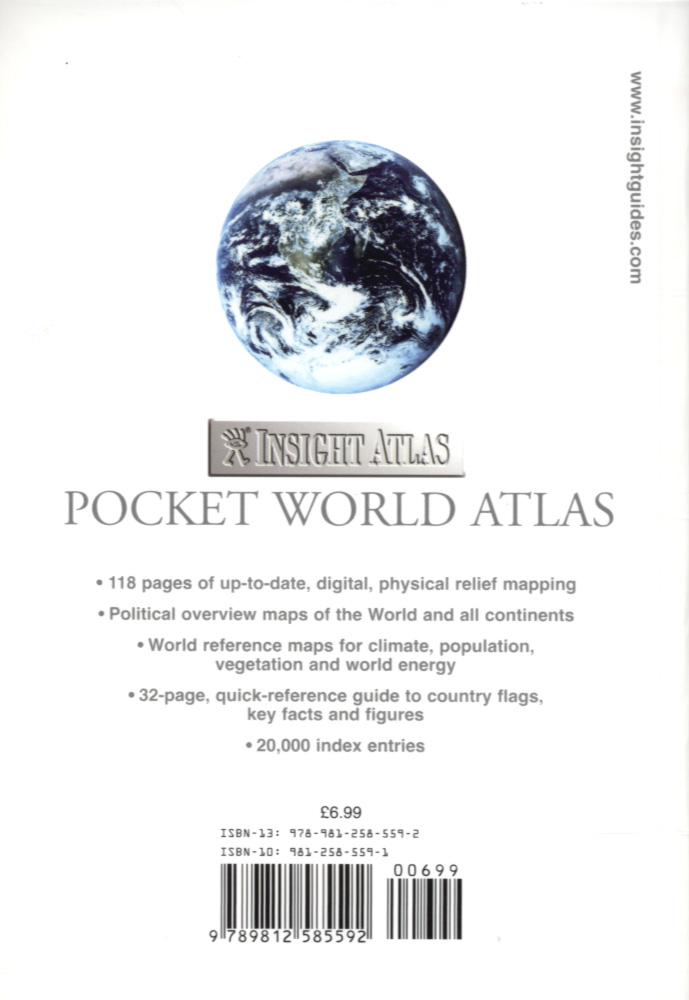 www.insightguides.com

INSIGHT ATLAS

POCKET WORLD ATLAS

• 118 pages of up-to-date, digital, physical relief mapping

• Political overview maps of the World and all continents

• World reference maps for climate, population, vegetation and world energy

• 32-page, quick-reference guide to country flags, key facts and figures

• 20,000 index entries

£6.99

ISBN-13: 978-981-258-559-2
ISBN-10: 981-258-559-1

00699

9 789812 585592